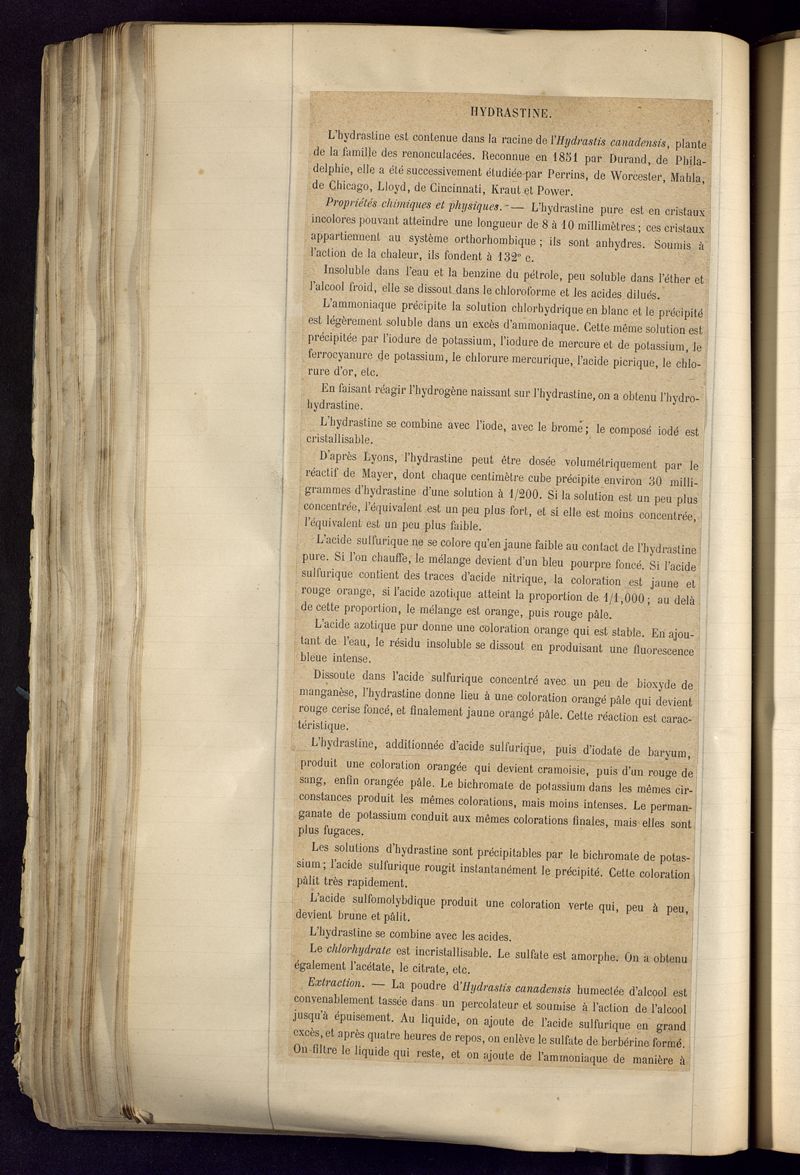 HYDRASTINE.

L'hydrastine est contenue dans la racine de l'Hydrastis canadensis, plante de la famille des renonculacées. Reconnue en 1851 par Durand, de Philadelphie, elle a été successivement étudiée par Perrins, de Worcester, Mahla, de Chicago, Lloyd, de Cincinnati, Kraut et Power.

Propriétés chimiques et physiques. — L'hydrastine pure est en cristaux incolores pouvant atteindre une longueur de 8 à 10 millimètres; ces cristaux appartiennent au système orthorhombique; ils sont anhydres. Soumis à l'action de la chaleur, ils fondent à 132° c.

Insoluble dans l'eau et la benzine du pétrole, peu soluble dans l'éther et l'alcool froid, elle se dissout dans le chloroforme et les acides dilués.

L'ammoniaque précipite la solution chlorhydrique en blanc et le précipité est légèrement soluble dans un excès d'ammoniaque. Cette même solution est précipitée par l'iodure de potassium, l'iodure de mercure et de potassium, le ferrocyanure de potassium, le chlorure mercurique, l'acide picrique, le chlorure d'or, etc.

En faisant réagir l'hydrogène naissant sur l'hydrastine, on a obtenu l'hydrohydrastine.

L'hydrastine se combine avec l'iode, avec le brome; le composé iodé est cristallisable.

D'après Lyons, l'hydrastine peut être dosée volumétriquement par le réactif de Mayer, dont chaque centimètre cube précipite environ 30 milligrammes d'hydrastine d'une solution à 1/200. Si la solution est un peu plus concentrée, l'équivalent est un peu plus fort, et si elle est moins concentrée, l'équivalent est un peu plus faible.

L'acide sulfurique ne se colore qu'en jaune faible au contact de l'hydrastine pure. Si l'on chauffe, le mélange devient d'un bleu pourpre foncé. Si l'acide sulfurique contient des traces d'acide nitrique, la coloration est jaune et rouge orange, si l'acide azotique atteint la proportion de 1/1,000; au delà de cette proportion, le mélange est orange, puis rouge pâle.

L'acide azotique pur donne une coloration orange qui est stable. En ajoutant de l'eau, le résidu insoluble se dissout en produisant une fluorescence bleue intense.

Dissoute dans l'acide sulfurique concentré avec un peu de bioxyde de manganèse, l'hydrastine donne lieu à une coloration orangé pâle qui devient rouge cerise foncé, et finalement jaune orangé pâle. Cette réaction est caractéristique.

L'hydrastine, additionnée d'acide sulfurique, puis d'iodate de baryum, produit une coloration orangée qui devient cramoisie, puis d'un rouge de sang, enfin orangée pâle. Le bichromate de potassium dans les mêmes circonstances produit les mêmes colorations, mais moins intenses. Le permanganate de potassium conduit aux mêmes colorations finales, mais elles sont plus fugaces.

Les solutions d'hydrastine sont précipitables par le bichromate de potassium; l'acide sulfurique rougit instantanément le précipité. Cette coloration pâlit très rapidement.

L'acide sulfomolybdique produit une coloration verte qui, peu à peu, devient brune et pâlit.

L'hydrastine se combine avec les acides.

Le chlorhydrate est incristallisable. Le sulfate est amorphe. On a obtenu également l'acétate, le citrate, etc.

Extraction. — La poudre d'Hydrastis canadensis humectée d'alcool est convenablement tassée dans un percolateur et soumise à l'action de l'alcool jusqu'à épuisement. Au liquide, on ajoute de l'acide sulfurique en grand excès, et après quatre heures de repos, on enlève le sulfate de berbérine formé. On filtre le liquide qui reste, et on ajoute de l'ammoniaque de manière à